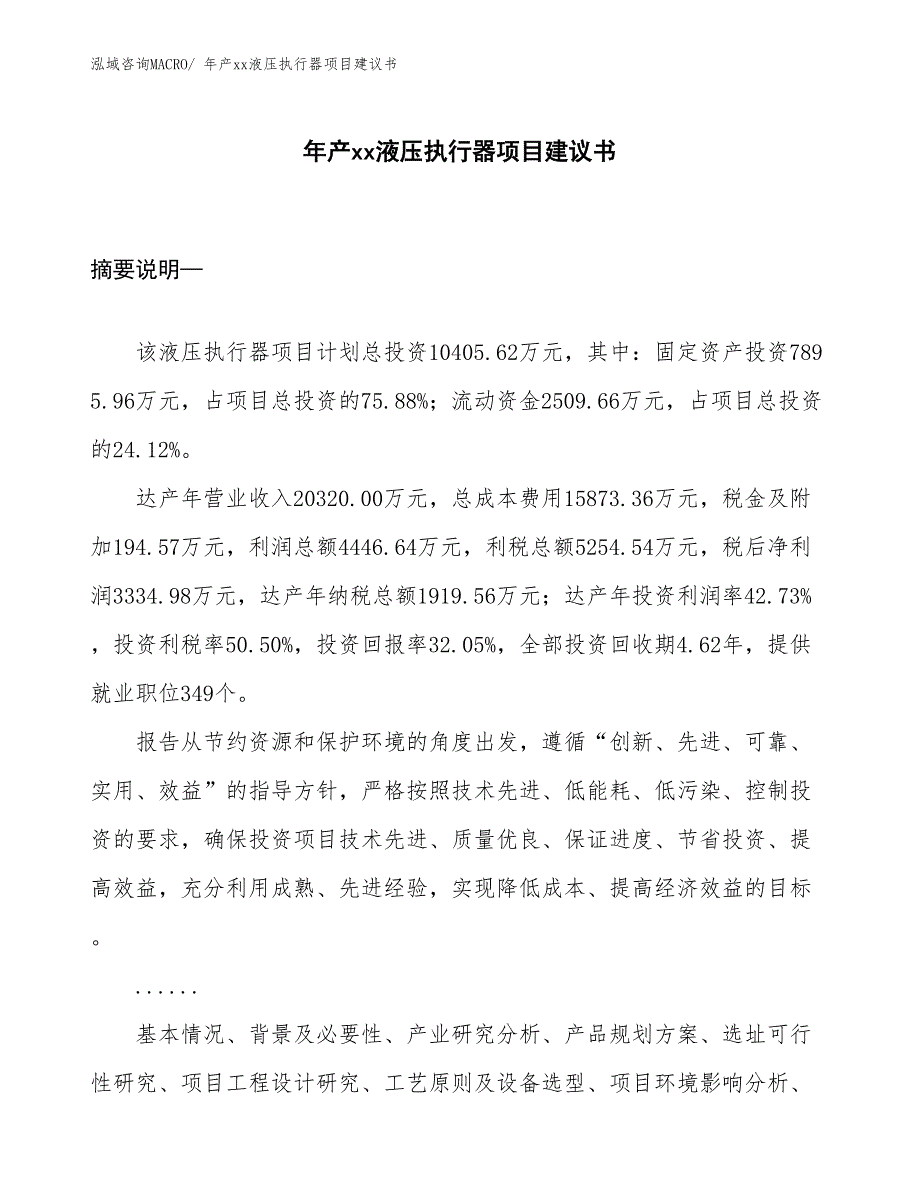 泓域咨询MACRO/ 年产xx液压执行器项目建议书

年产xx液压执行器项目建议书

摘要说明—

该液压执行器项目计划总投资10405.62万元，其中：固定资产投资7895.96万元，占项目总投资的75.88%；流动资金2509.66万元，占项目总投资的24.12%。

达产年营业收入20320.00万元，总成本费用15873.36万元，税金及附加194.57万元，利润总额4446.64万元，利税总额5254.54万元，税后净利润3334.98万元，达产年纳税总额1919.56万元；达产年投资利润率42.73%，投资利税率50.50%，投资回报率32.05%，全部投资回收期4.62年，提供就业职位349个。

报告从节约资源和保护环境的角度出发，遵循“创新、先进、可靠、实用、效益”的指导方针，严格按照技术先进、低能耗、低污染、控制投资的要求，确保投资项目技术先进、质量优良、保证进度、节省投资、提高效益，充分利用成熟、先进经验，实现降低成本、提高经济效益的目标。

......

基本情况、背景及必要性、产业研究分析、产品规划方案、选址可行性研究、项目工程设计研究、工艺原则及设备选型、项目环境影响分析、